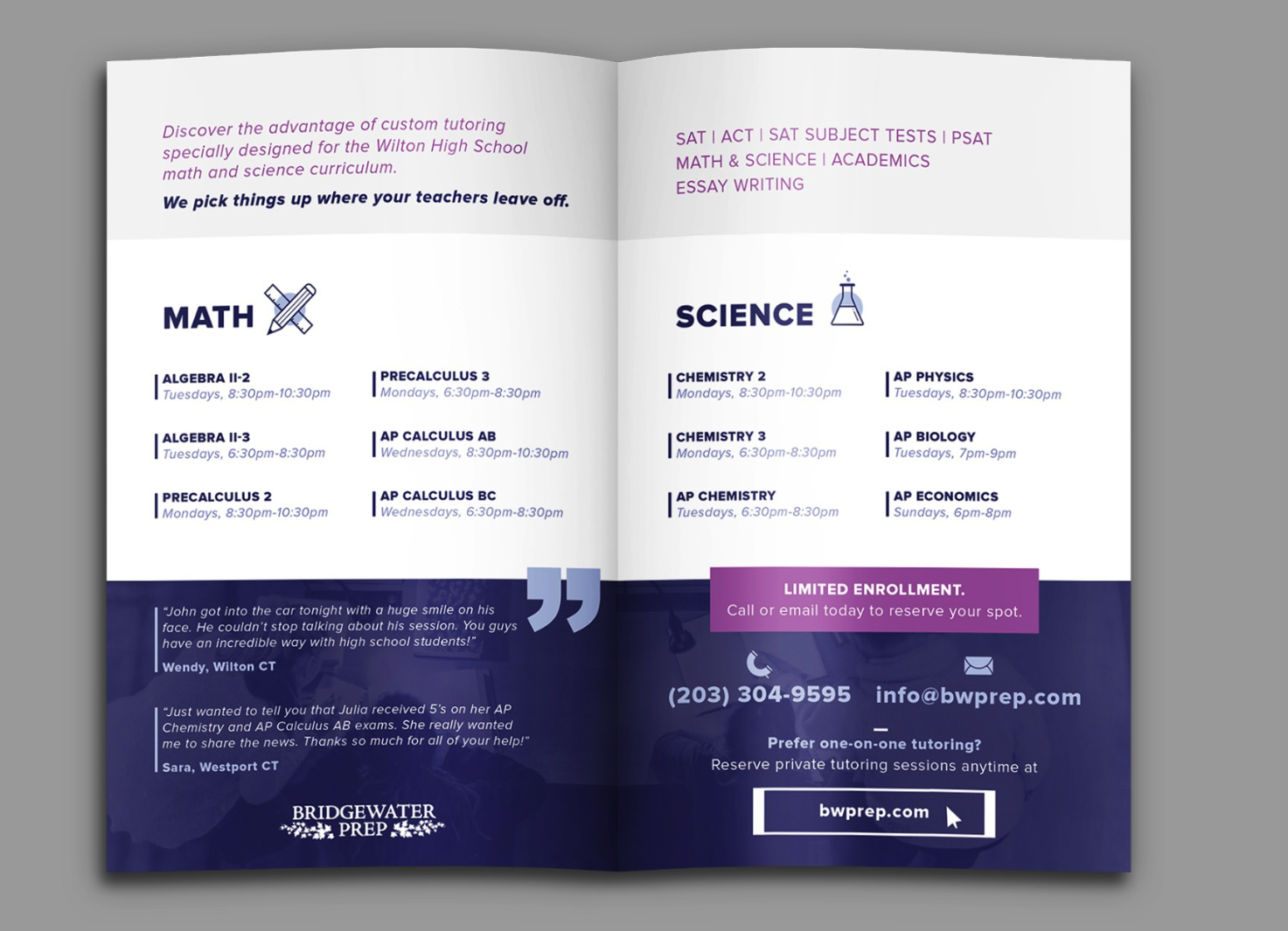 Discover the advantage of custom tutoring specially designed for the Wilton High School math and science curriculum.

We pick things up where your teachers leave off.

MATH

ALGEBRA II-2
Tuesdays, 8:30pm-10:30pm

ALGEBRA II-3
Tuesdays, 6:30pm-8:30pm

PRECALCULUS 2
Mondays, 8:30pm-10:30pm

PRECALCULUS 3
Mondays, 6:30pm-8:30pm

AP CALCULUS AB
Wednesdays, 8:30pm-10:30pm

AP CALCULUS BC
Wednesdays, 6:30pm-8:30pm

"John got into the car tonight with a huge smile on his face. He couldn't stop talking about his session. You guys have an incredible way with high school students!"
Wendy, Wilton CT

"Just wanted to tell you that Julia received 5's on her AP Chemistry and AP Calculus AB exams. She really wanted me to share the news. Thanks so much for all of your help!"
Sara, Westport CT

BRIDGEWATER
PREP

SAT | ACT | SAT SUBJECT TESTS | PSAT
MATH & SCIENCE | ACADEMICS
ESSAY WRITING

SCIENCE

CHEMISTRY 2
Mondays, 8:30pm-10:30pm

CHEMISTRY 3
Mondays, 6:30pm-8:30pm

AP CHEMISTRY
Tuesdays, 6:30pm-8:30pm

AP PHYSICS
Tuesdays, 8:30pm-10:30pm

AP BIOLOGY
Tuesdays, 7pm-9pm

AP ECONOMICS
Sundays, 6pm-8pm

LIMITED ENROLLMENT.
Call or email today to reserve your spot.

(203) 304-9595
info@bwprep.com

Prefer one-on-one tutoring?
Reserve private tutoring sessions anytime at

bwprep.com